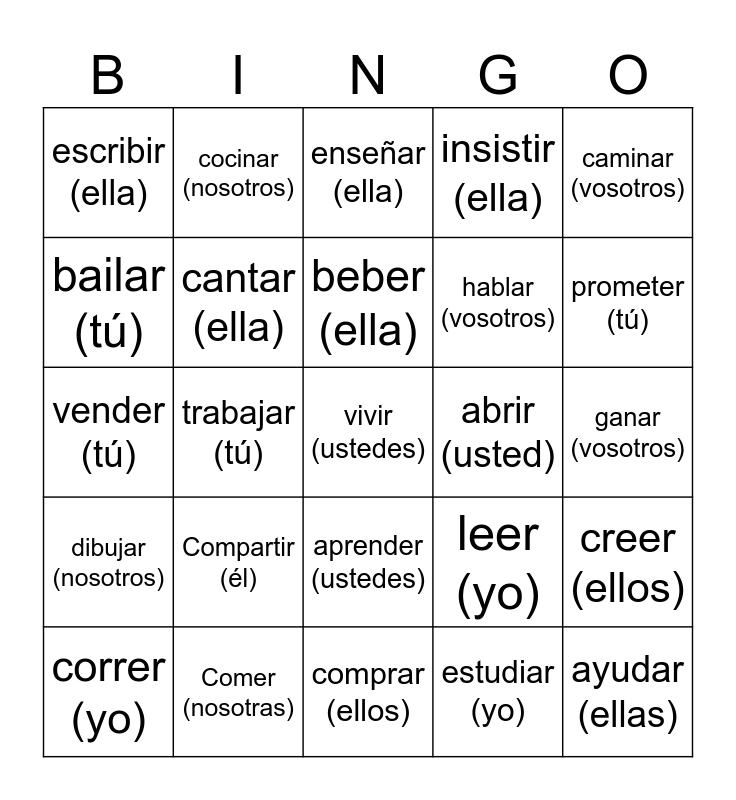 | B | I | N | G | O |
|---|---|---|---|---|
| escribir (ella) | cocinar (nosotros) | enseñar (ella) | insistir (ella) | caminar (vosotros) |
| bailar (tú) | cantar (ella) | beber (ella) | hablar (vosotros) | prometer (tú) |
| vender (tú) | trabajar (tú) | vivir (ustedes) | abrir (usted) | ganar (vosotros) |
| dibujar (nosotros) | Compartir (él) | aprender (ustedes) | leer (yo) | creer (ellos) |
| correr (yo) | Comer (nosotras) | comprar (ellos) | estudiar (yo) | ayudar (ellas) |